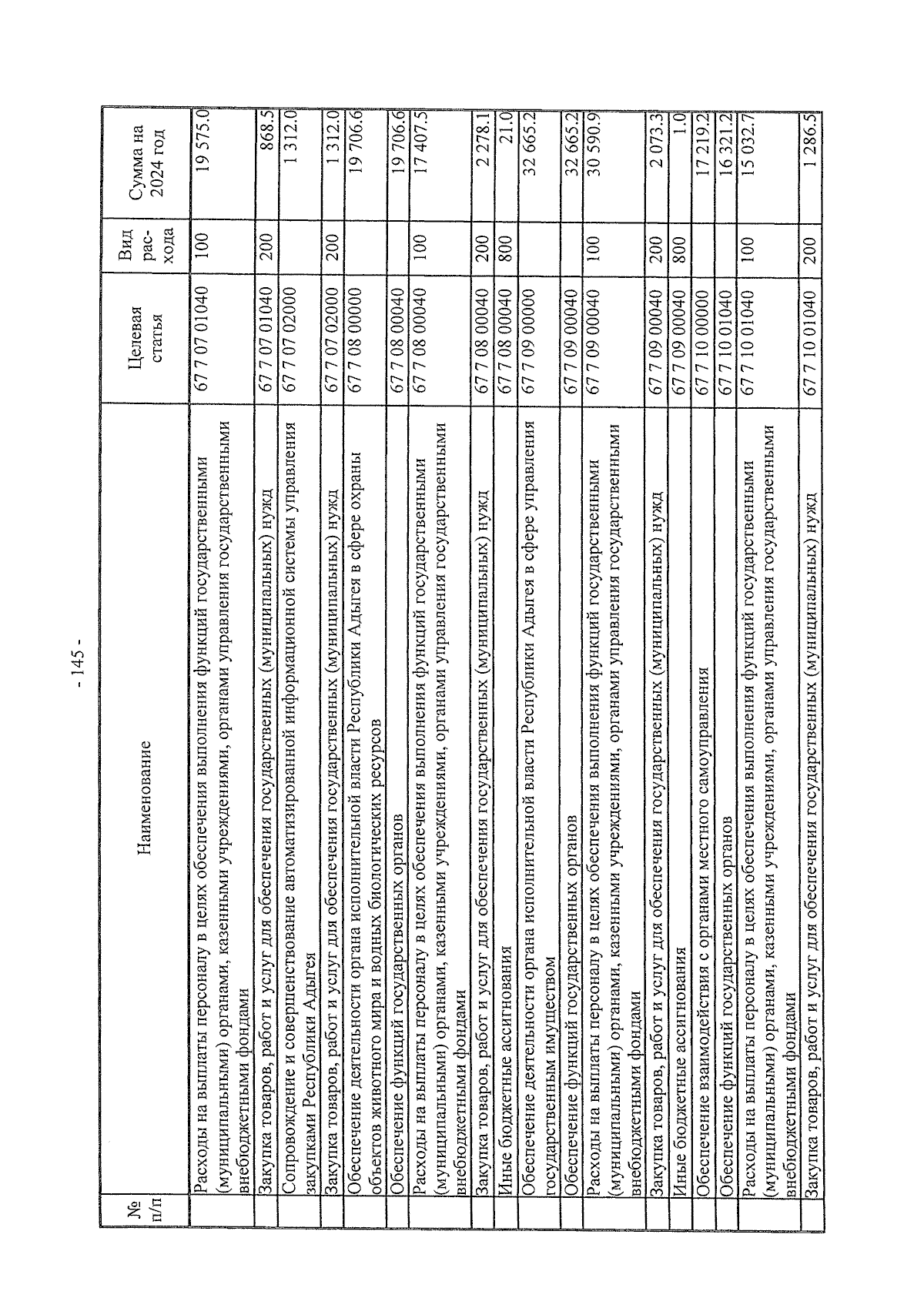 - 145 -

| № п/п | Наименование | Целевая статья | Вид рас-хода | Сумма на 2024 год |
|---|---|---|---|---|
| | Расходы на выплаты персоналу в целях обеспечения выполнения функций государственными (муниципальными) органами, казенными учреждениями, органами управления государственными внебюджетными фондами | 67 7 07 01040 | 100 | 19 575.0 |
| | Закупка товаров, работ и услуг для обеспечения государственных (муниципальных) нужд | 67 7 07 01040 | 200 | 868.5 |
| | Сопровождение и совершенствование автоматизированной информационной системы управления закупками Республики Адыгея | 67 7 07 02000 | | 1 312.0 |
| | Закупка товаров, работ и услуг для обеспечения государственных (муниципальных) нужд | 67 7 07 02000 | 200 | 1 312.0 |
| | Обеспечение деятельности органа исполнительной власти Республики Адыгея в сфере охраны объектов животного мира и водных биологических ресурсов | 67 7 08 00000 | | 19 706.6 |
| | Обеспечение функций государственных органов | 67 7 08 00040 | | 19 706.6 |
| | Расходы на выплаты персоналу в целях обеспечения выполнения функций государственными (муниципальными) органами, казенными учреждениями, органами управления государственными внебюджетными фондами | 67 7 08 00040 | 100 | 17 407.5 |
| | Закупка товаров, работ и услуг для обеспечения государственных (муниципальных) нужд | 67 7 08 00040 | 200 | 2 278.1 |
| | Иные бюджетные ассигнования | 67 7 08 00040 | 800 | 21.0 |
| | Обеспечение деятельности органа исполнительной власти Республики Адыгея в сфере управления государственным имуществом | 67 7 09 00000 | | 32 665.2 |
| | Обеспечение функций государственных органов | 67 7 09 00040 | | 32 665.2 |
| | Расходы на выплаты персоналу в целях обеспечения выполнения функций государственными (муниципальными) органами, казенными учреждениями, органами управления государственными внебюджетными фондами | 67 7 09 00040 | 100 | 30 590.9 |
| | Закупка товаров, работ и услуг для обеспечения государственных (муниципальных) нужд | 67 7 09 00040 | 200 | 2 073.3 |
| | Иные бюджетные ассигнования | 67 7 09 00040 | 800 | 1.0 |
| | Обеспечение взаимодействия с органами местного самоуправления | 67 7 10 00000 | | 17 219.2 |
| | Обеспечение функций государственных органов | 67 7 10 01040 | | 16 321.2 |
| | Расходы на выплаты персоналу в целях обеспечения выполнения функций государственными (муниципальными) органами, казенными учреждениями, органами управления государственными внебюджетными фондами | 67 7 10 01040 | 100 | 15 032.7 |
| | Закупка товаров, работ и услуг для обеспечения государственных (муниципальных) нужд | 67 7 10 01040 | 200 | 1 286.5 |